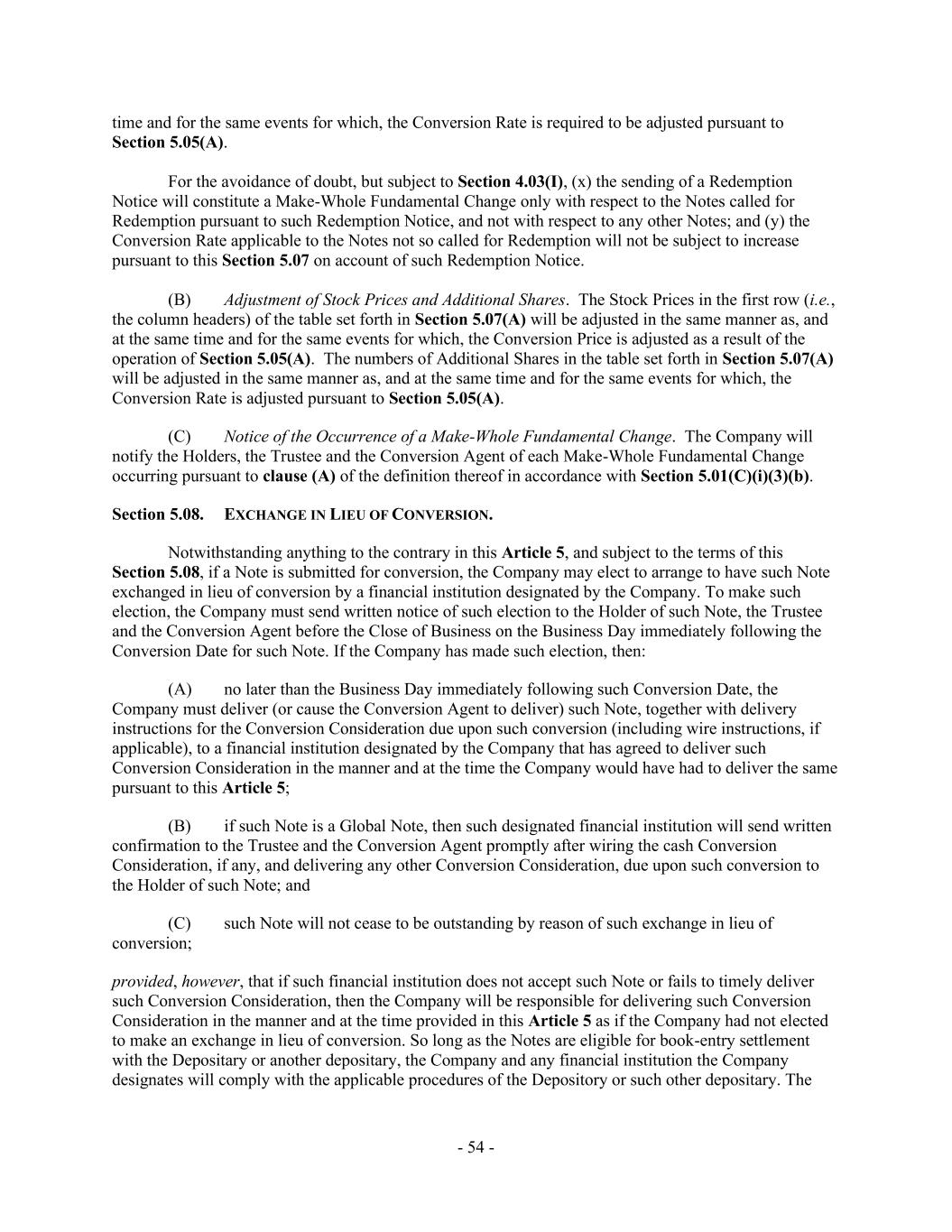 time and for the same events for which, the Conversion Rate is required to be adjusted pursuant to Section 5.05(A).

For the avoidance of doubt, but subject to Section 4.03(I), (x) the sending of a Redemption Notice will constitute a Make-Whole Fundamental Change only with respect to the Notes called for Redemption pursuant to such Redemption Notice, and not with respect to any other Notes; and (y) the Conversion Rate applicable to the Notes not so called for Redemption will not be subject to increase pursuant to this Section 5.07 on account of such Redemption Notice.

(B) Adjustment of Stock Prices and Additional Shares. The Stock Prices in the first row (i.e., the column headers) of the table set forth in Section 5.07(A) will be adjusted in the same manner as, and at the same time and for the same events for which, the Conversion Price is adjusted as a result of the operation of Section 5.05(A). The numbers of Additional Shares in the table set forth in Section 5.07(A) will be adjusted in the same manner as, and at the same time and for the same events for which, the Conversion Rate is adjusted pursuant to Section 5.05(A).

(C) Notice of the Occurrence of a Make-Whole Fundamental Change. The Company will notify the Holders, the Trustee and the Conversion Agent of each Make-Whole Fundamental Change occurring pursuant to clause (A) of the definition thereof in accordance with Section 5.01(C)(i)(3)(b).

Section 5.08. EXCHANGE IN LIEU OF CONVERSION.

Notwithstanding anything to the contrary in this Article 5, and subject to the terms of this Section 5.08, if a Note is submitted for conversion, the Company may elect to arrange to have such Note exchanged in lieu of conversion by a financial institution designated by the Company. To make such election, the Company must send written notice of such election to the Holder of such Note, the Trustee and the Conversion Agent before the Close of Business on the Business Day immediately following the Conversion Date for such Note. If the Company has made such election, then:

(A) no later than the Business Day immediately following such Conversion Date, the Company must deliver (or cause the Conversion Agent to deliver) such Note, together with delivery instructions for the Conversion Consideration due upon such conversion (including wire instructions, if applicable), to a financial institution designated by the Company that has agreed to deliver such Conversion Consideration in the manner and at the time the Company would have had to deliver the same pursuant to this Article 5;

(B) if such Note is a Global Note, then such designated financial institution will send written confirmation to the Trustee and the Conversion Agent promptly after wiring the cash Conversion Consideration, if any, and delivering any other Conversion Consideration, due upon such conversion to the Holder of such Note; and

(C) such Note will not cease to be outstanding by reason of such exchange in lieu of conversion;

provided, however, that if such financial institution does not accept such Note or fails to timely deliver such Conversion Consideration, then the Company will be responsible for delivering such Conversion Consideration in the manner and at the time provided in this Article 5 as if the Company had not elected to make an exchange in lieu of conversion. So long as the Notes are eligible for book-entry settlement with the Depositary or another depositary, the Company and any financial institution the Company designates will comply with the applicable procedures of the Depository or such other depositary. The

- 54 -